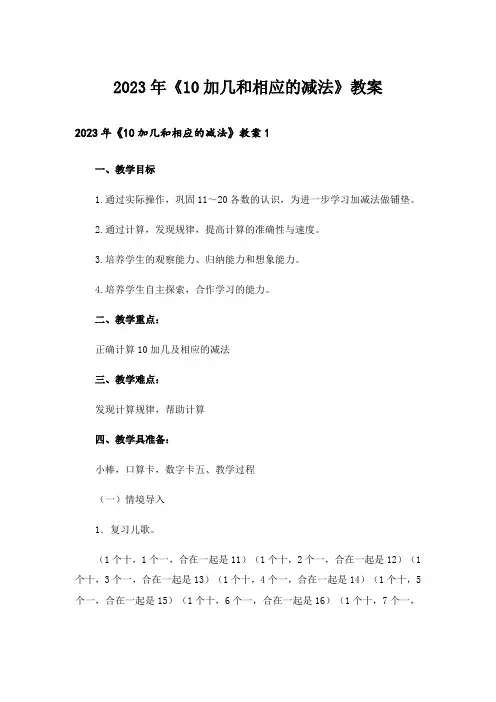 2023年《10加几和相应的减法》教案

2023年《10加几和相应的减法》教案1

一、教学目标

1.通过实际操作，巩固11～20各数的认识，为进一步学习加减法做铺垫。

2.通过计算，发现规律，提高计算的准确性与速度。

3.培养学生的观察能力、归纳能力和想象能力。

4.培养学生自主探索，合作学习的能力。

二、教学重点：

正确计算10加几及相应的减法

三、教学难点：

发现计算规律，帮助计算

四、教学具准备：

小棒，口算卡，数字卡五、教学过程

（一）情境导入

1．复习儿歌。

（1个十，1个一，合在一起是11）（1个十，2个一，合在一起是12）（1个十，3个一，合在一起是13）（1个十，4个一，合在一起是14）（1个十，5个一，合在一起是15）（1个十，6个一，合在一起是16）（1个十，7个一，